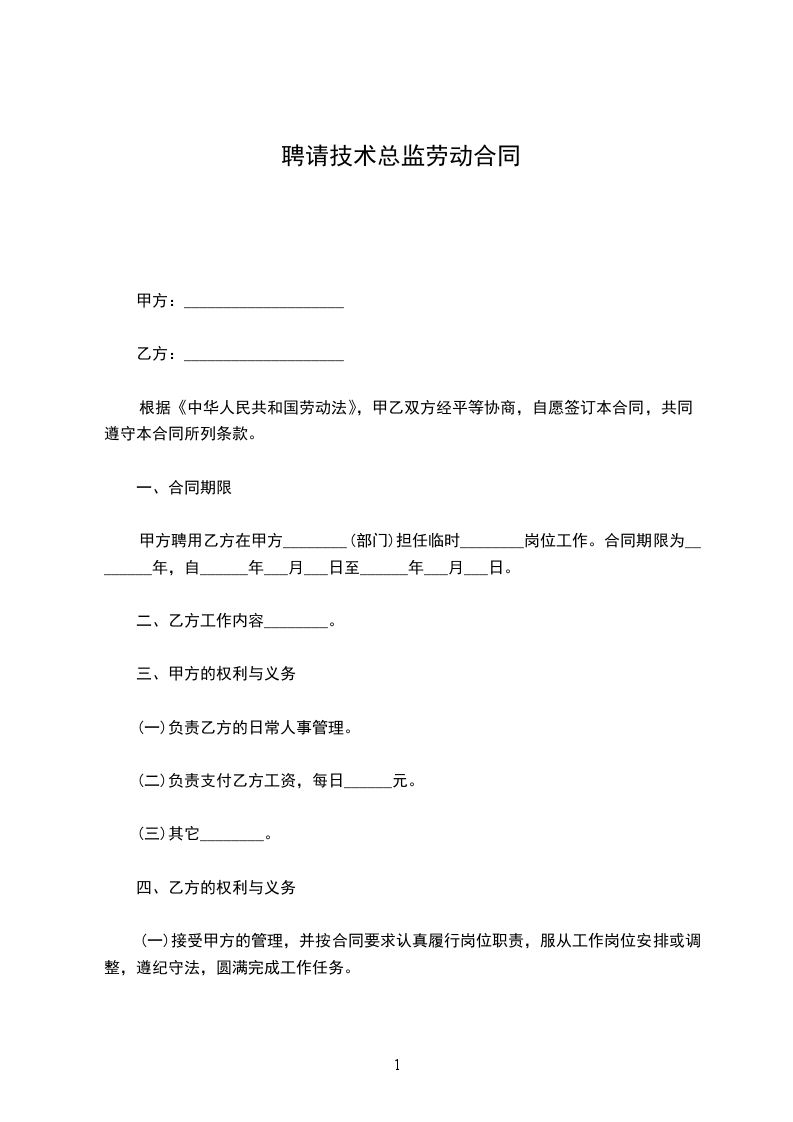 聘请技术总监劳动合同

甲方：____________________

乙方：____________________

根据《中华人民共和国劳动法》，甲乙双方经平等协商，自愿签订本合同，共同遵守本合同所列条款。

一、合同期限

甲方聘用乙方在甲方________(部门)担任临时________岗位工作。合同期限为________年，自______年___月___日至______年___月___日。

二、乙方工作内容________。

三、甲方的权利与义务

(一)负责乙方的日常人事管理。

(二)负责支付乙方工资，每日______元。

(三)其它________。

四、乙方的权利与义务

(一)接受甲方的管理，并按合同要求认真履行岗位职责，服从工作岗位安排或调整，遵纪守法，圆满完成工作任务。

1